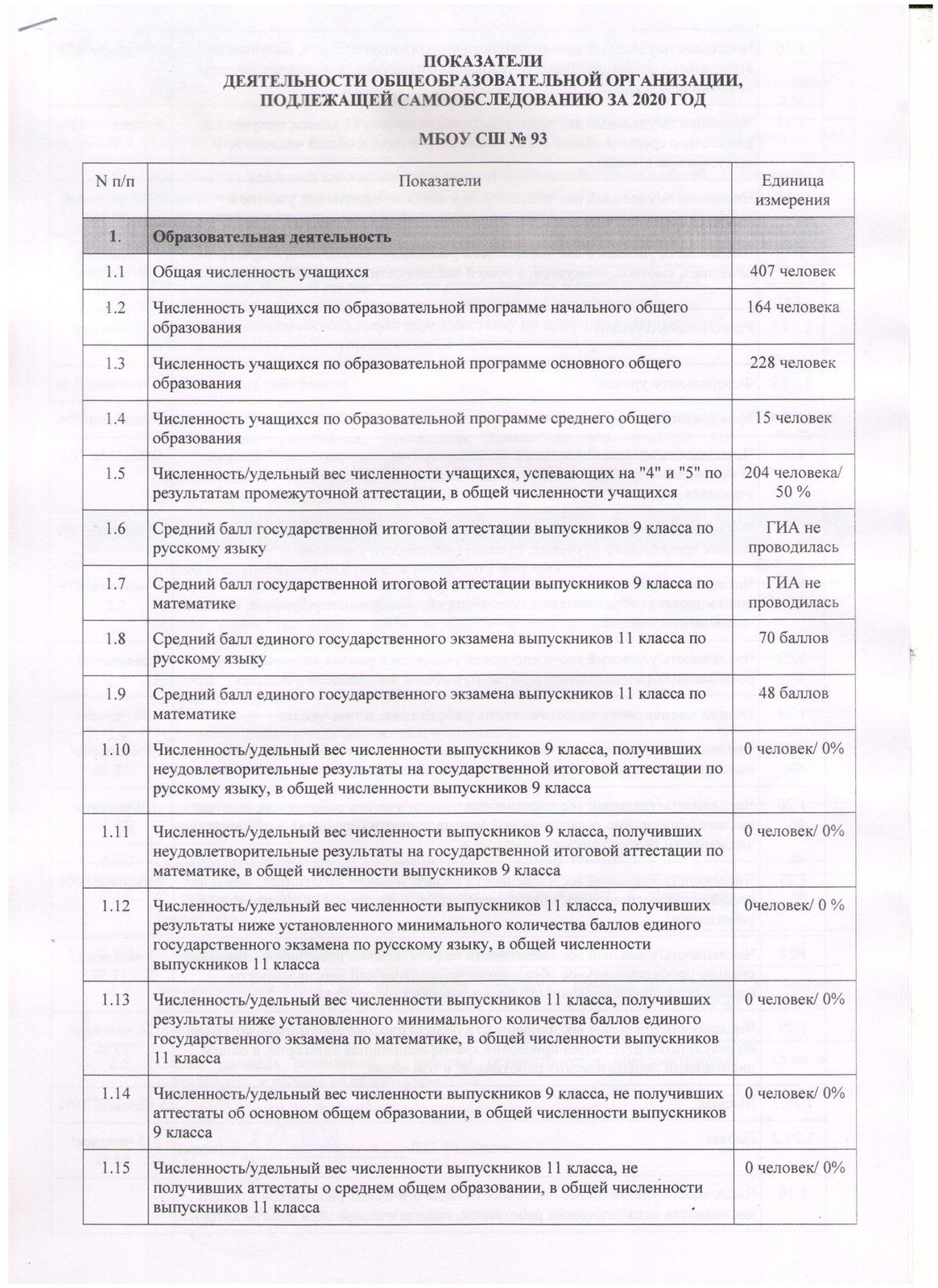 ПОКАЗАТЕЛИ
ДЕЯТЕЛЬНОСТИ ОБЩЕОБРАЗОВАТЕЛЬНОЙ ОРГАНИЗАЦИИ, ПОДЛЕЖАЩЕЙ САМООБСЛЕДОВАНИЮ ЗА 2020 ГОД

МБОУ СШ № 93

| N п/п | Показатели | Единица измерения |
|---|---|---|
| 1. | Образовательная деятельность | |
| 1.1 | Общая численность учащихся | 407 человек |
| 1.2 | Численность учащихся по образовательной программе начального общего образования | 164 человека |
| 1.3 | Численность учащихся по образовательной программе основного общего образования | 228 человек |
| 1.4 | Численность учащихся по образовательной программе среднего общего образования | 15 человек |
| 1.5 | Численность/удельный вес численности учащихся, успевающих на "4" и "5" по результатам промежуточной аттестации, в общей численности учащихся | 204 человека/ 50 % |
| 1.6 | Средний балл государственной итоговой аттестации выпускников 9 класса по русскому языку | ГИА не проводилась |
| 1.7 | Средний балл государственной итоговой аттестации выпускников 9 класса по математике | ГИА не проводилась |
| 1.8 | Средний балл единого государственного экзамена выпускников 11 класса по русскому языку | 70 баллов |
| 1.9 | Средний балл единого государственного экзамена выпускников 11 класса по математике | 48 баллов |
| 1.10 | Численность/удельный вес численности выпускников 9 класса, получивших неудовлетворительные результаты на государственной итоговой аттестации по русскому языку, в общей численности выпускников 9 класса | 0 человек/ 0% |
| 1.11 | Численность/удельный вес численности выпускников 9 класса, получивших неудовлетворительные результаты на государственной итоговой аттестации по математике, в общей численности выпускников 9 класса | 0 человек/ 0% |
| 1.12 | Численность/удельный вес численности выпускников 11 класса, получивших результаты ниже установленного минимального количества баллов единого государственного экзамена по русскому языку, в общей численности выпускников 11 класса | 0человек/ 0 % |
| 1.13 | Численность/удельный вес численности выпускников 11 класса, получивших результаты ниже установленного минимального количества баллов единого государственного экзамена по математике, в общей численности выпускников 11 класса | 0 человек/ 0% |
| 1.14 | Численность/удельный вес численности выпускников 9 класса, не получивших аттестаты об основном общем образовании, в общей численности выпускников 9 класса | 0 человек/ 0% |
| 1.15 | Численность/удельный вес численности выпускников 11 класса, не получивших аттестаты о среднем общем образовании, в общей численности выпускников 11 класса | 0 человек/ 0% |